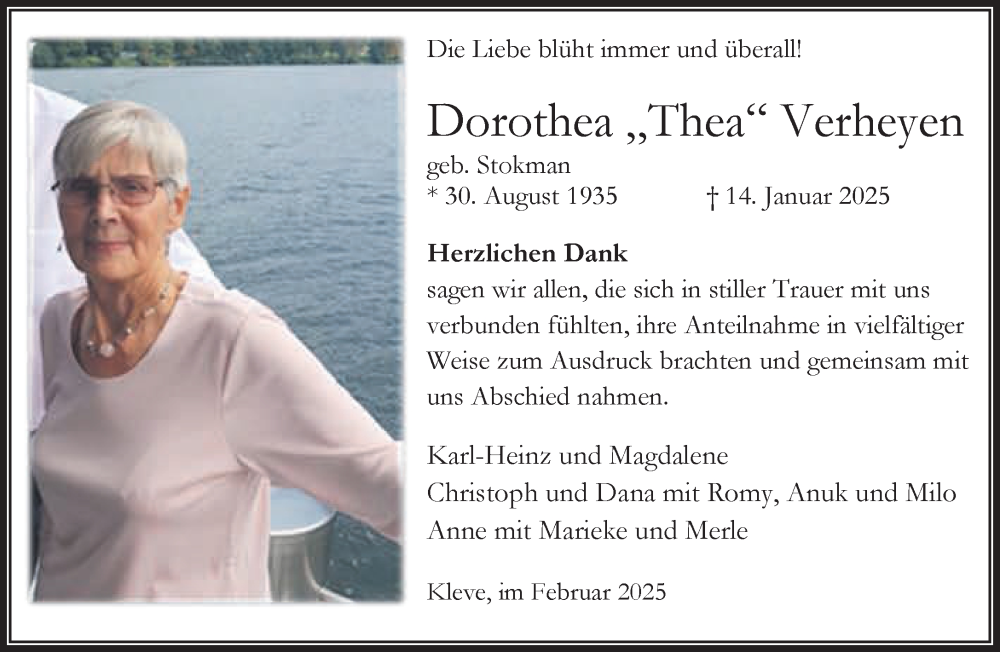 Die Liebe blüht immer und überall!

Dorothea „Thea“ Verheyen

geb. Stokman

* 30. August 1935 † 14. Januar 2025

Herzlichen Dank

sagen wir allen, die sich in stiller Trauer mit uns verbunden fühlten, ihre Anteilnahme in vielfältiger Weise zum Ausdruck brachten und gemeinsam mit uns Abschied nahmen.

Karl-Heinz und Magdalene
Christoph und Dana mit Romy, Anuk und Milo
Anne mit Marieke und Merle

Kleve, im Februar 2025